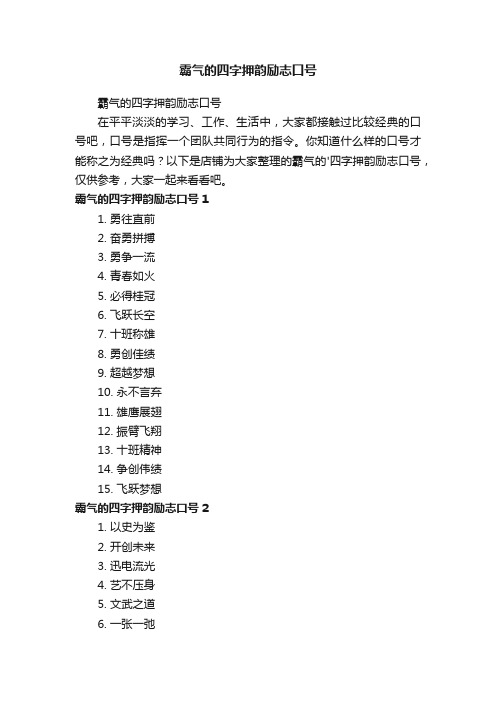 霸气的四字押韵励志口号

霸气的四字押韵励志口号

在平平淡淡的学习、工作、生活中，大家都接触过比较经典的口号吧，口号是指挥一个团队共同行为的指令。你知道什么样的口号才能称之为经典吗？以下是店铺为大家整理的霸气的'四字押韵励志口号，仅供参考，大家一起来看看吧。

霸气的四字押韵励志口号 1

1. 勇往直前
2. 奋勇拼搏
3. 勇争一流
4. 青春如火
5. 必得桂冠
6. 飞跃长空
7. 十班称雄
8. 勇创佳绩
9. 超越梦想
10. 永不言弃
11. 雄鹰展翅
12. 振臂飞翔
13. 十班精神
14. 争创伟绩
15. 飞跃梦想

霸气的四字押韵励志口号 2

1. 以史为鉴
2. 开创未来
3. 迅电流光
4. 艺不压身
5. 文武之道
6. 一张一弛